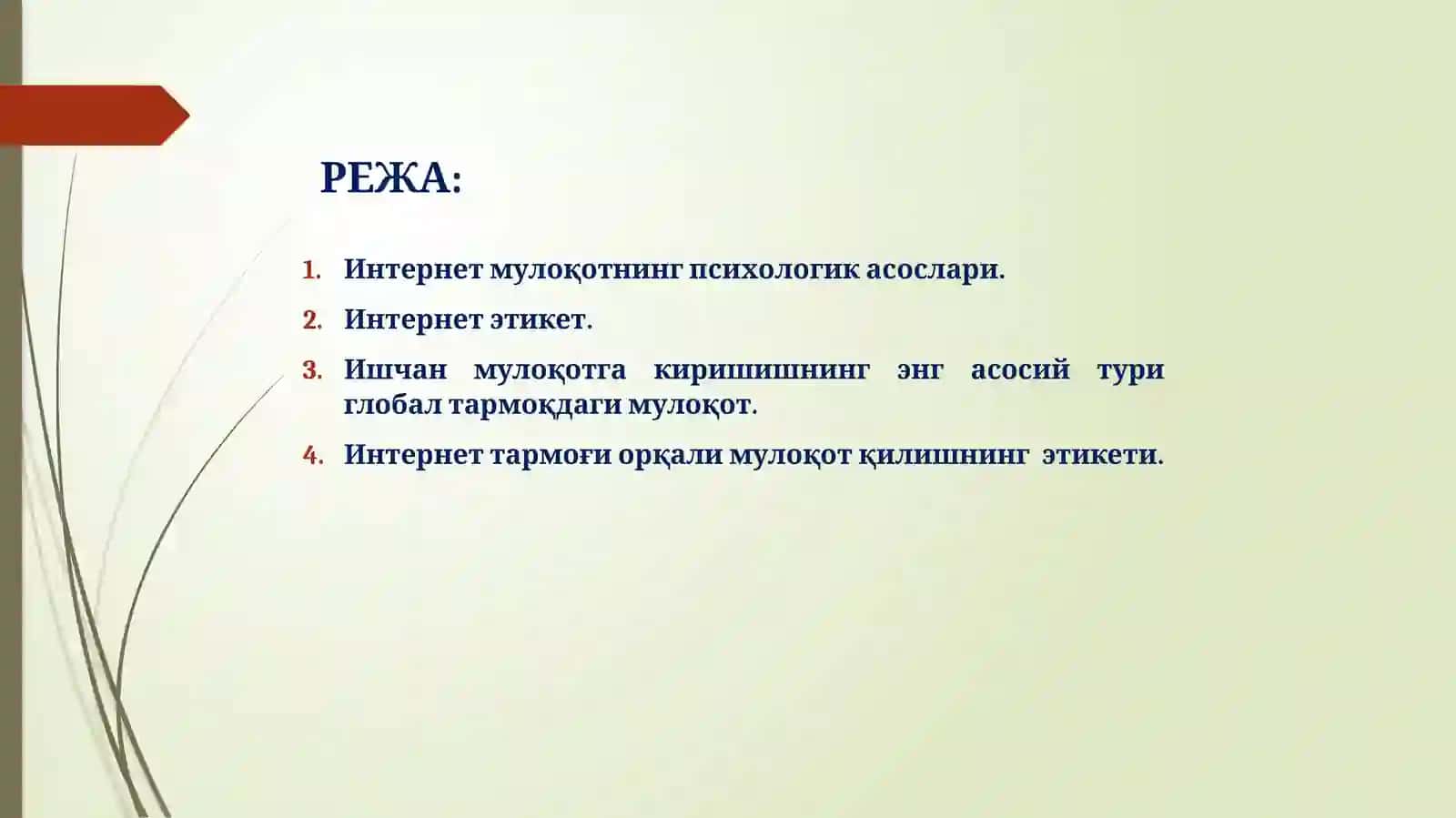 РЕЖА:

1. Интернет мулоқотнинг психологик асослари.
2. Интернет этикет.
3. Ишчан мулоқотга киришишнинг энг асосий тури глобал тармоқдаги мулоқот.
4. Интернет тармоғи орқали мулоқот қилишнинг этикети.